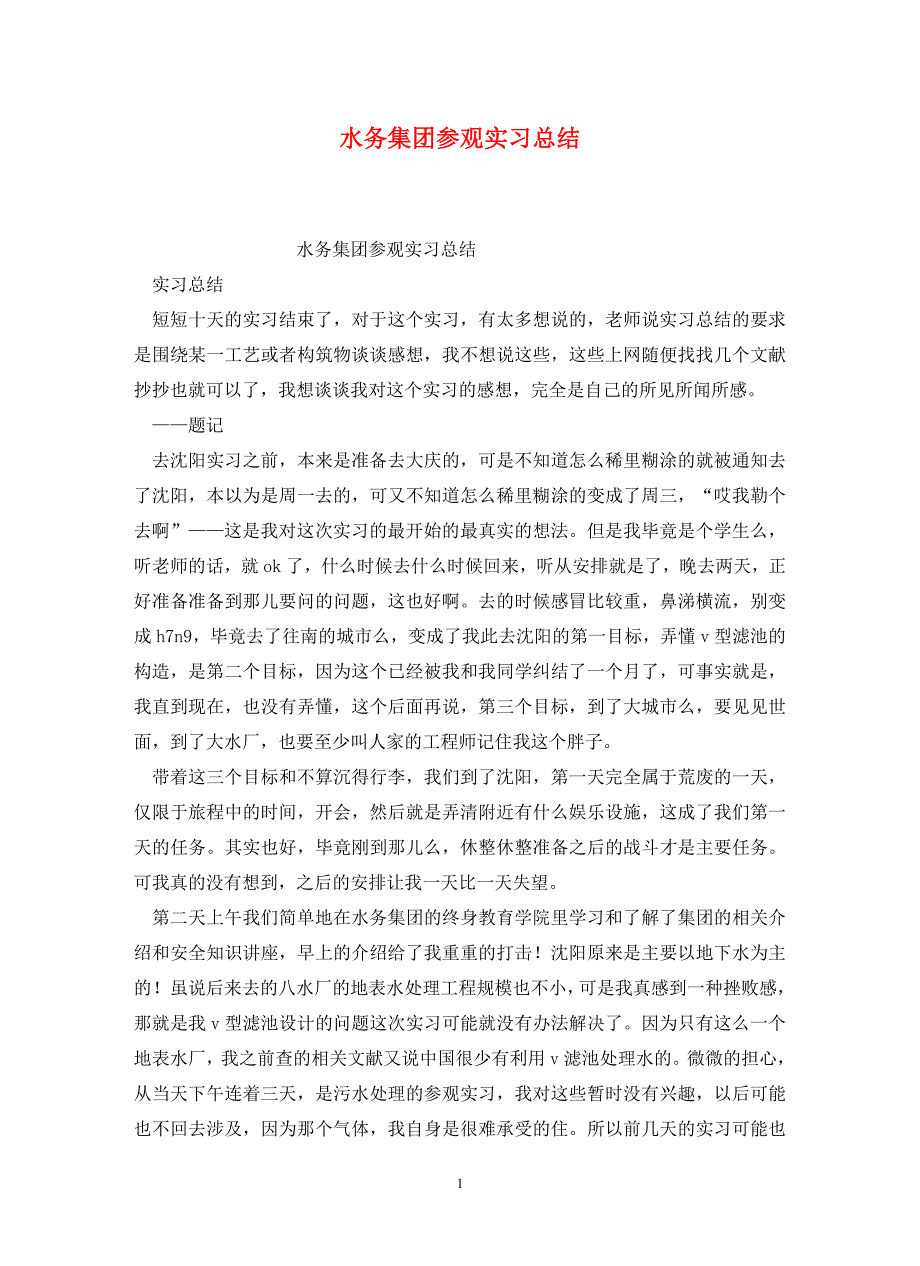 水务集团参观实习总结

水务集团参观实习总结

实习总结

短短十天的实习结束了，对于这个实习，有太多想说的，老师说实习总结的要求是围绕某一工艺或者构筑物谈谈感想，我不想说这些，这些上网随便找找几个文献抄抄也就可以了，我想谈谈我对这个实习的感想，完全是自己的所见所闻所感。

——题记

去沈阳实习之前，本来是准备去大庆的，可是不知道怎么稀里糊涂的就被通知去了沈阳，本以为是周一去的，可又不知道怎么稀里糊涂的变成了周三，“哎我勒个去啊”——这是我对这次实习的最开始的最真实的想法。但是我毕竟是个学生么，听老师的话，就 ok 了，什么时候去什么时候回来，听从安排就是了，晚去两天，正好准备准备到那儿要问的问题，这也好啊。去的时候感冒比较重，鼻涕横流，别变成 h7n9，毕竟去了往南的城市么，变成了我此去沈阳的第一目标，弄懂 v 型滤池的构造，是第二个目标，因为这个已经被我和我同学纠结了一个月了，可事实就是，我直到现在，也没有弄懂，这个后面再说，第三个目标，到了大城市么，要见见世面，到了大水厂，也要至少叫人家的工程师记住我这个胖子。

带着这三个目标和不算沉得行李，我们到了沈阳，第一天完全属于荒废的一天，仅限于旅程中的时间，开会，然后就是弄清附近有什么娱乐设施，这成了我们第一天的任务。其实也好，毕竟刚到那儿么，休整休整准备之后的战斗才是主要任务。可我真的没有想到，之后的安排让我一天比一天失望。

第二天上午我们简单地在水务集团的终身教育学院里学习和了解了集团的相关介绍和安全知识讲座，早上的介绍给了我重重的打击！沈阳原来是主要以地下水为主的！虽说后来去的八水厂的地表水处理工程规模也不小，可是我真感到一种挫败感，那就是我 v 型滤池设计的问题这次实习可能就没有办法解决了。因为只有这么一个地表水厂，我之前查的相关文献又说中国很少有利用 v 滤池处理水的。微微的担心，从当天下午连着三天，是污水处理的参观实习，我对这些暂时没有兴趣，以后可能也不回去涉及，因为那个气体，我自身是很难承受的住。所以前几天的实习可能也

1